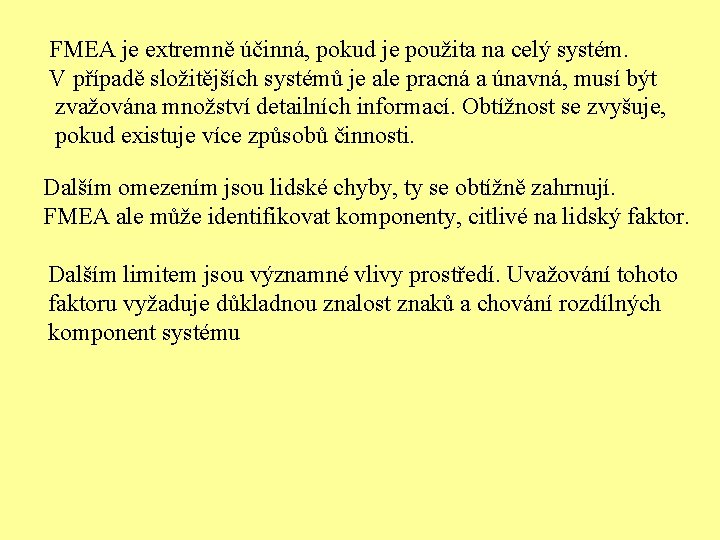 FMEA je extremně účinná, pokud je použita na celý systém.
V případě složitějších systémů je ale pracná a únavná, musí být zvažována množství detailních informací. Obtížnost se zvyšuje, pokud existuje více způsobů činnosti.

Dalším omezením jsou lidské chyby, ty se obtížně zahrnují.
FMEA ale může identifikovat komponenty, citlivé na lidský faktor.

Dalším limitem jsou významné vlivy prostředí. Uvažování tohoto faktoru vyžaduje důkladnou znalost znaků a chování rozdílných komponent systému